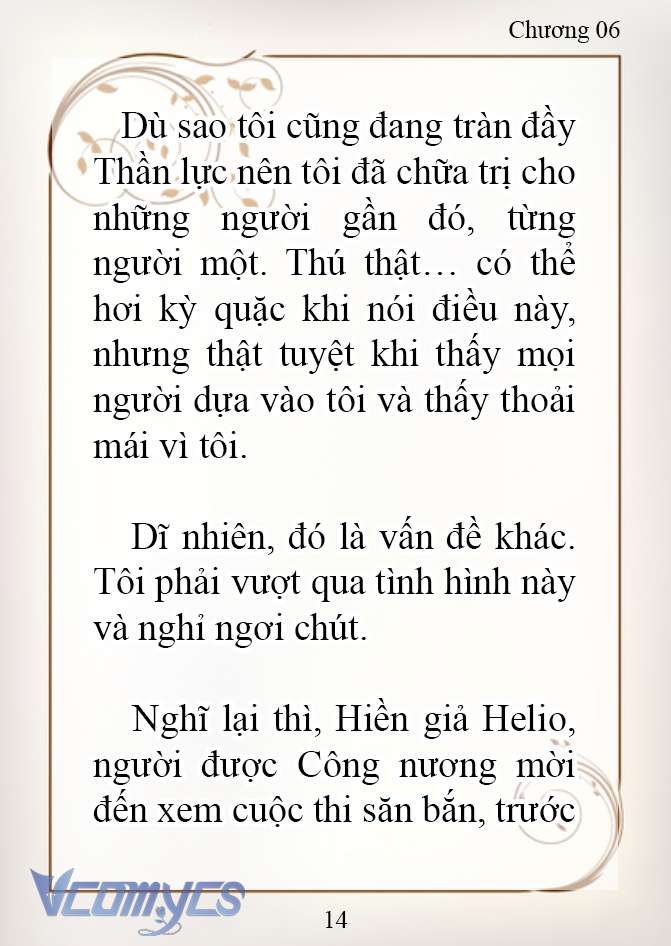 Chương 06

Dù sao tôi cũng đang tràn đầy Thần lực nên tôi đã chữa trị cho những người gần đó, từng người một. Thú thật… có thể hơi kỳ quặc khi nói điều này, nhưng thật tuyệt khi thấy mọi người dựa vào tôi và thấy thoải mái vì tôi.

Dĩ nhiên, đó là vấn đề khác. Tôi phải vượt qua tình hình này và nghỉ ngơi chút.

Nghĩ lại thì, Hiền giả Helio, người được Công nương mời đến xem cuộc thi săn bắn, trước

Vcomycs

14